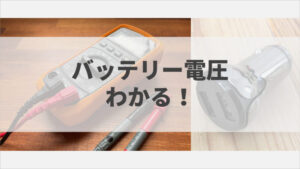 バッテリー電圧
わかる！